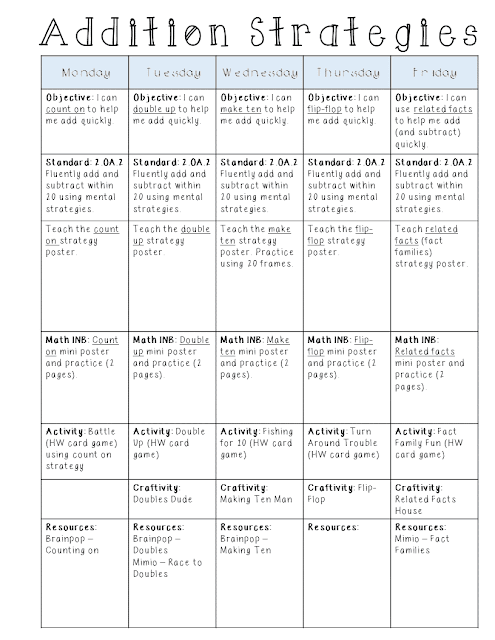 Addition Strategies

| Monday | Tuesday | Wednesday | Thursday | Friday |
|---|---|---|---|---|
| Objective: I can count on to help me add quickly. | Objective: I can double up to help me add quickly. | Objective: I can make ten to help me add quickly. | Objective: I can flip-flop to help me add quickly. | Objective: I can use related facts to help me add (and subtract) quickly. |
| Standard: 2.OA.2 Fluently add and subtract within 20 using mental strategies. | Standard: 2.OA.2 Fluently add and subtract within 20 using mental strategies. | Standard: 2.OA.2 Fluently add and subtract within 20 using mental strategies. | Standard: 2.OA.2 Fluently add and subtract within 20 using mental strategies. | Standard: 2.OA.2 Fluently add and subtract within 20 using mental strategies. |
| Teach the count on strategy poster. | Teach the double up strategy poster. | Teach the make ten strategy poster. Practice using 20 frames. | Teach the flip-flop strategy poster. | Teach related facts (fact families) strategy poster. |
| Math INB: Count on mini poster and practice (2 pages). | Math INB: Double up mini poster and practice (2 pages). | Math INB: Make ten mini poster and practice (2 pages). | Math INB: Flip-flop mini poster and practice (2 pages). | Math INB: Related facts mini poster and practice (2 pages). |
| Activity: Battle (HW card game) using count on strategy | Activity: Double Up (HW card game) | Activity: Fishing for 10 (HW card game) | Activity: Turn Around Trouble (HW card game) | Activity: Fact Family Fun (HW card game) |
|  | Craftivity: Doubles Dude | Craftivity: Making Ten Man | Craftivity: Flip-Flop | Craftivity: Related Facts House |
| Resources: Brainpop – Counting on | Resources: Brainpop – Doubles Mimio – Race to Doubles | Resources: Brainpop – Making Ten | Resources: | Resources: Mimio – Fact Families |